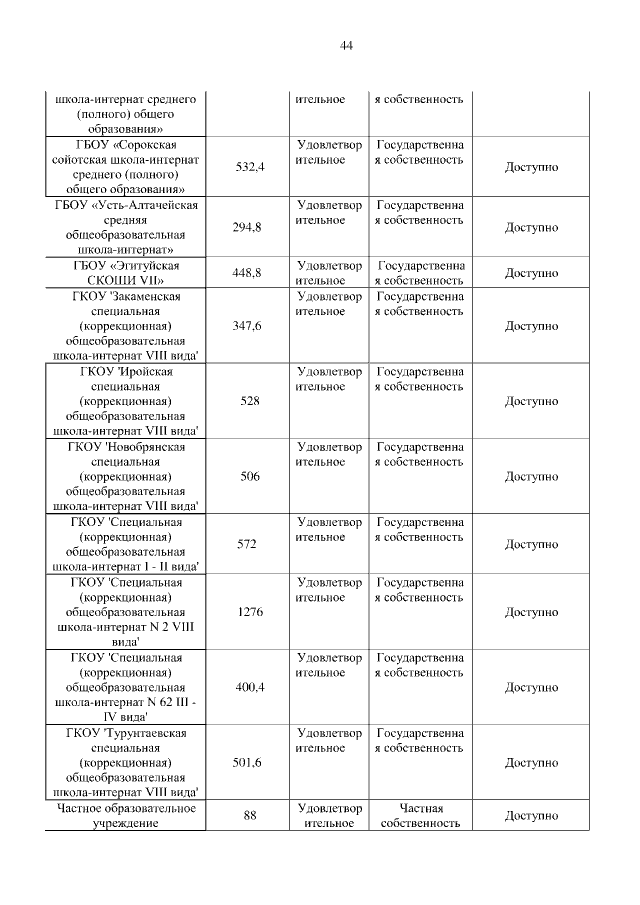 44

| | | | | |
|---|---|---|---|---|
| школа-интернат среднего (полного) общего образования» | | ительное | я собственность | |
| ГБОУ «Сорокская сойотская школа-интернат среднего (полного) общего образования» | 532,4 | Удовлетвор ительное | Государственна я собственность | Доступно |
| ГБОУ «Усть-Алтачейская средняя общеобразовательная школа-интернат» | 294,8 | Удовлетвор ительное | Государственна я собственность | Доступно |
| ГБОУ «Эгитуйская СКОШИ VII» | 448,8 | Удовлетвор ительное | Государственна я собственность | Доступно |
| ГКОУ 'Закаменская специальная (коррекционная) общеобразовательная школа-интернат VIII вида' | 347,6 | Удовлетвор ительное | Государственна я собственность | Доступно |
| ГКОУ 'Иройская специальная (коррекционная) общеобразовательная школа-интернат VIII вида' | 528 | Удовлетвор ительное | Государственна я собственность | Доступно |
| ГКОУ 'Новобрянская специальная (коррекционная) общеобразовательная школа-интернат VIII вида' | 506 | Удовлетвор ительное | Государственна я собственность | Доступно |
| ГКОУ 'Специальная (коррекционная) общеобразовательная школа-интернат I - II вида' | 572 | Удовлетвор ительное | Государственна я собственность | Доступно |
| ГКОУ 'Специальная (коррекционная) общеобразовательная школа-интернат N 2 VIII вида' | 1276 | Удовлетвор ительное | Государственна я собственность | Доступно |
| ГКОУ 'Специальная (коррекционная) общеобразовательная школа-интернат N 62 III - IV вида' | 400,4 | Удовлетвор ительное | Государственна я собственность | Доступно |
| ГКОУ 'Турунтаевская специальная (коррекционная) общеобразовательная школа-интернат VIII вида' | 501,6 | Удовлетвор ительное | Государственна я собственность | Доступно |
| Частное образовательное учреждение | 88 | Удовлетвор ительное | Частная собственность | Доступно |